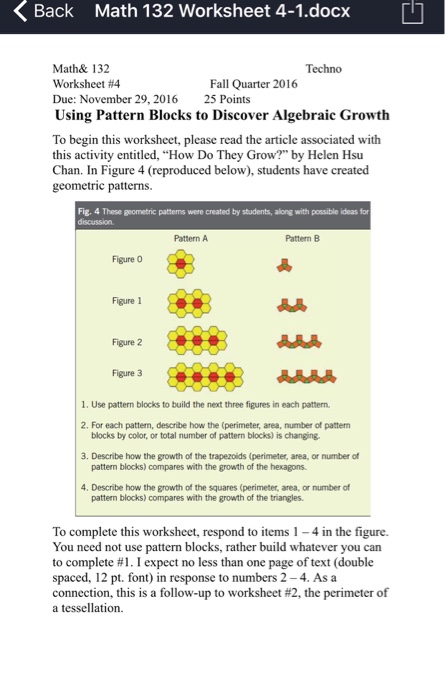 Back Math 132 Worksheet 4-1.docx

Math& 132 Techno
Worksheet #4 Fall Quarter 2016
Due: November 29, 2016 25 Points

Using Pattern Blocks to Discover Algebraic Growth

To begin this worksheet, please read the article associated with this activity entitled, "How Do They Grow?" by Helen Hsu Chan. In Figure 4 (reproduced below), students have created geometric patterns.

Fig. 4 These geometric patterns were created by students, along with possible ideas for discussion.

Pattern A Pattern B

Figure 0

Figure 1

Figure 2

Figure 3

1. Use pattern blocks to build the next three figures in each pattern.

2. For each pattern, describe how the (perimeter, area, number of pattern blocks by color, or total number of pattern blocks) is changing.

3. Describe how the growth of the trapezoids (perimeter, area, or number of pattern blocks) compares with the growth of the hexagons.

4. Describe how the growth of the squares (perimeter, area, or number of pattern blocks) compares with the growth of the triangles.

To complete this worksheet, respond to items 1 – 4 in the figure. You need not use pattern blocks, rather build whatever you can to complete #1. I expect no less than one page of text (double spaced, 12 pt. font) in response to numbers 2 – 4. As a connection, this is a follow-up to worksheet #2, the perimeter of a tessellation.